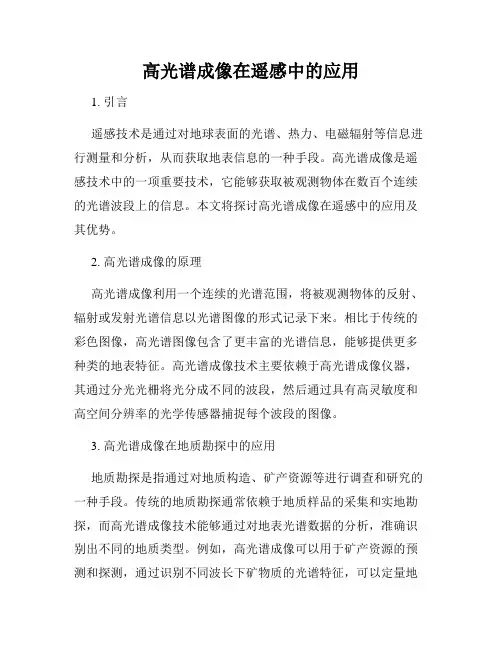 高光谱成像在遥感中的应用

1. 引言

遥感技术是通过对地球表面的光谱、热力、电磁辐射等信息进行测量和分析，从而获取地表信息的一种手段。高光谱成像是遥感技术中的一项重要技术，它能够获取被观测物体在数百个连续的光谱波段上的信息。本文将探讨高光谱成像在遥感中的应用及其优势。

2. 高光谱成像的原理

高光谱成像利用一个连续的光谱范围，将被观测物体的反射、辐射或发射光谱信息以光谱图像的形式记录下来。相比于传统的彩色图像，高光谱图像包含了更丰富的光谱信息，能够提供更多种类的地表特征。高光谱成像技术主要依赖于高光谱成像仪器，其通过分光光栅将光分成不同的波段，然后通过具有高灵敏度和高空间分辨率的光学传感器捕捉每个波段的图像。

3. 高光谱成像在地质勘探中的应用

地质勘探是指通过对地质构造、矿产资源等进行调查和研究的一种手段。传统的地质勘探通常依赖于地质样品的采集和实地勘探，而高光谱成像技术能够通过对地表光谱数据的分析，准确识别出不同的地质类型。例如，高光谱成像可以用于矿产资源的预测和探测，通过识别不同波长下矿物质的光谱特征，可以定量地